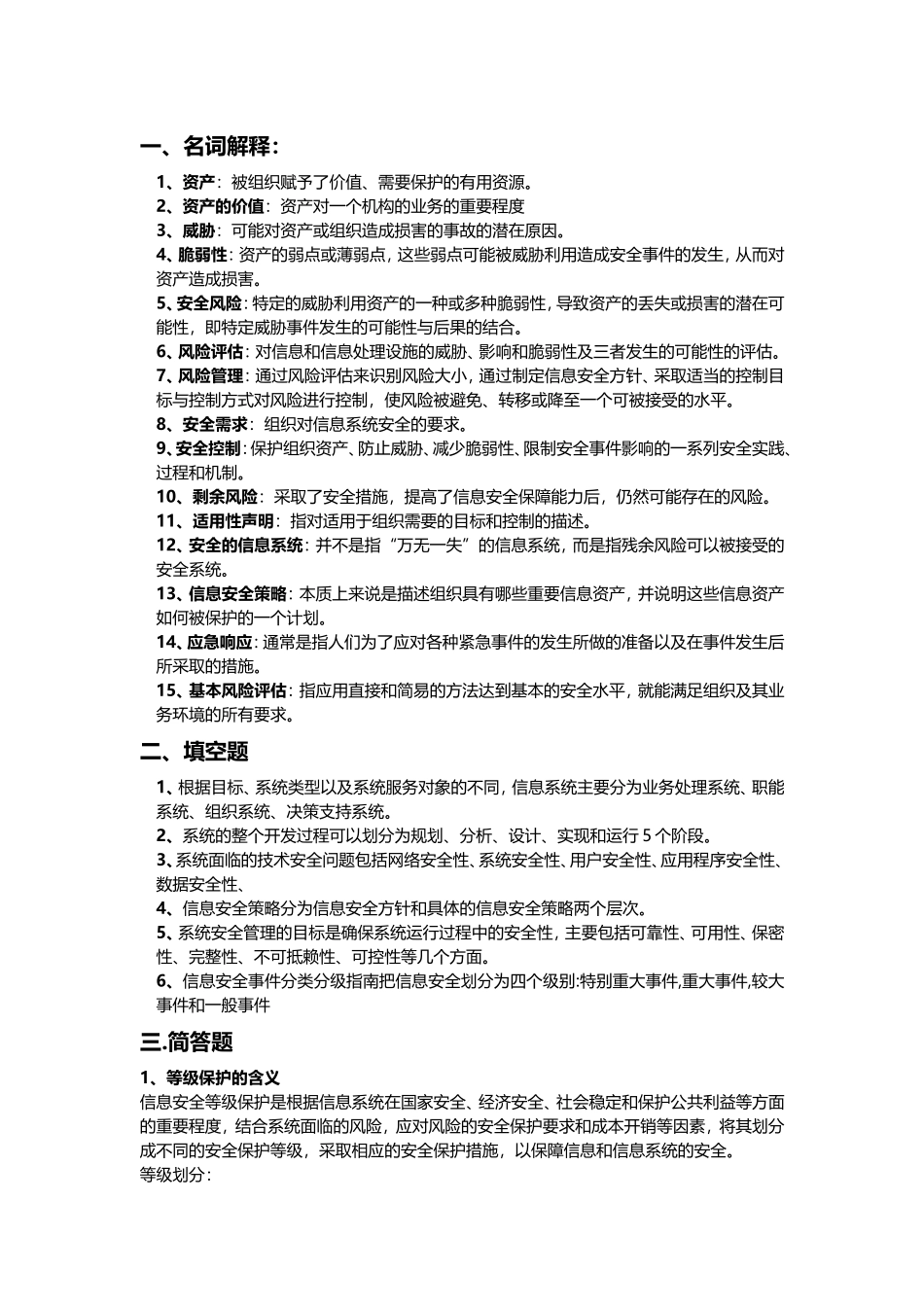 一、名词解释：

1、资产：被组织赋予了价值、需要保护的有用资源。
2、资产的价值：资产对一个机构的业务的重要程度
3、威胁：可能对资产或组织造成损害的事故的潜在原因。
4、脆弱性：资产的弱点或薄弱点，这些弱点可能被威胁利用造成安全事件的发生，从而对资产造成损害。
5、安全风险：特定的威胁利用资产的一种或多种脆弱性，导致资产的丢失或损害的潜在可能性，即特定威胁事件发生的可能性与后果的结合。
6、风险评估：对信息和信息处理设施的威胁、影响和脆弱性及三者发生的可能性的评估。
7、风险管理：通过风险评估来识别风险大小，通过制定信息安全方针、采取适当的控制目标与控制方式对风险进行控制，使风险被避免、转移或降至一个可被接受的水平。
8、安全需求：组织对信息系统安全的要求。
9、安全控制：保护组织资产、防止威胁、减少脆弱性、限制安全事件影响的一系列安全实践、过程和机制。
10、剩余风险：采取了安全措施，提高了信息安全保障能力后，仍然可能存在的风险。
11、适用性声明：指对适用于组织需要的目标和控制的描述。
12、安全的信息系统：并不是指“万无一失”的信息系统，而是指残余风险可以被接受的安全系统。
13、信息安全策略：本质上来说是描述组织具有哪些重要信息资产，并说明这些信息资产如何被保护的一个计划。
14、应急响应：通常是指人们为了应对各种紧急事件的发生所做的准备以及在事件发生后所采取的措施。
15、基本风险评估：指应用直接和简易的方法达到基本的安全水平，就能满足组织及其业务环境的所有要求。

二、填空题

1、根据目标、系统类型以及系统服务对象的不同，信息系统主要分为业务处理系统、职能系统、组织系统、决策支持系统。
2、系统的整个开发过程可以划分为规划、分析、设计、实现和运行 5 个阶段。
3、系统面临的技术安全问题包括网络安全性、系统安全性、用户安全性、应用程序安全性、数据安全性、
4、信息安全策略分为信息安全方针和具体的信息安全策略两个层次。
5、系统安全管理的目标是确保系统运行过程中的安全性，主要包括可靠性、可用性、保密性、完整性、不可抵赖性、可控性等几个方面。
6、信息安全事件分类分级指南把信息安全划分为四个级别:特别重大事件,重大事件,较大事件和一般事件

三.简答题

1、等级保护的含义
信息安全等级保护是根据信息系统在国家安全、经济安全、社会稳定和保护公共利益等方面的重要程度，结合系统面临的风险，应对风险的安全保护要求和成本开销等因素，将其划分成不同的安全保护等级，采取相应的安全保护措施，以保障信息和信息系统的安全。
等级划分：